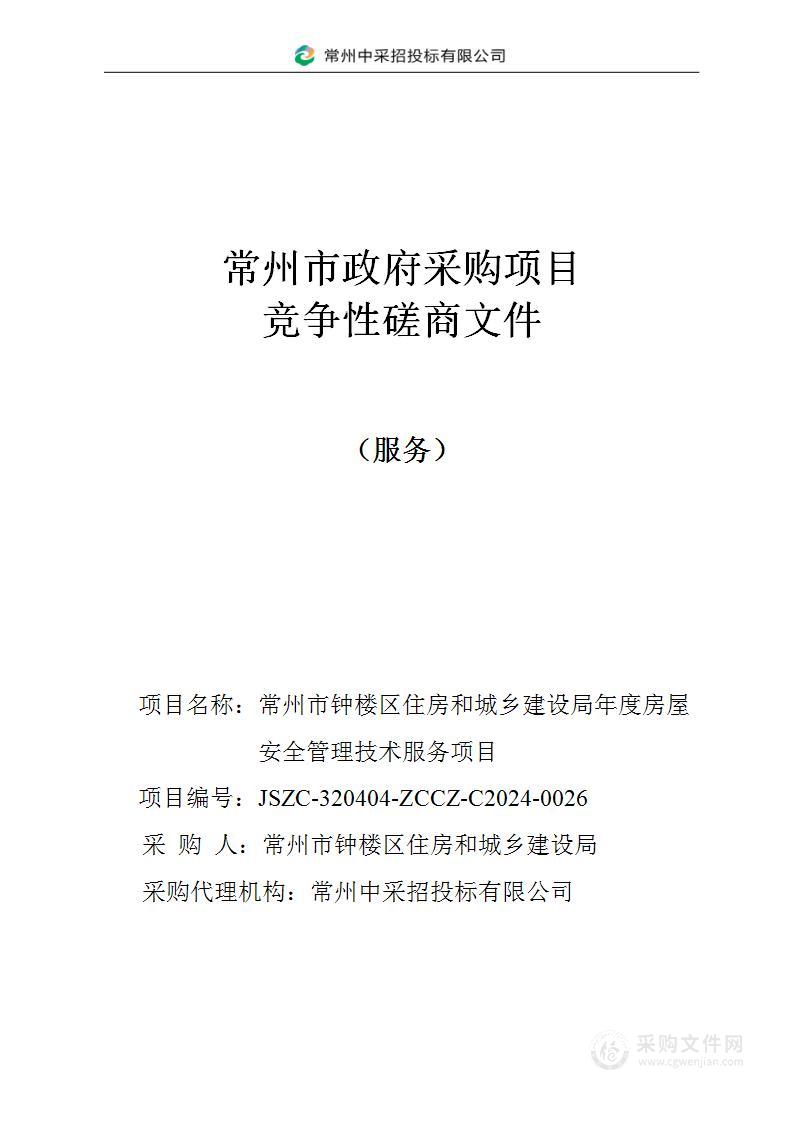 常州中采招投标有限公司

常州市政府采购项目
竞争性磋商文件

（服务）

项目名称：常州市钟楼区住房和城乡建设局年度房屋安全管理技术服务项目

项目编号：JSZC-320404-ZCCZ-C2024-0026

采 购 人：常州市钟楼区住房和城乡建设局

采购代理机构：常州中采招投标有限公司

采购文件网
www.cgwenjian.com